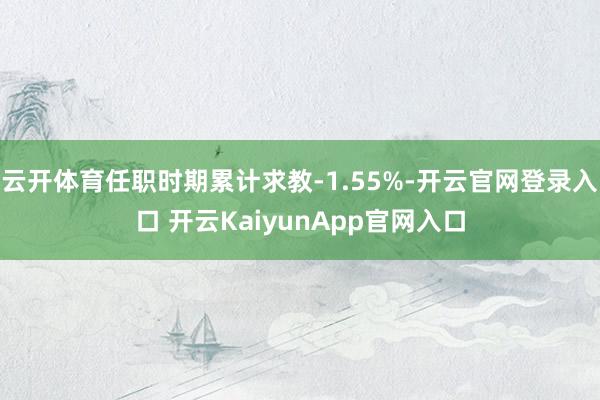 云开体育任职时期累计求教-1.55%-开云官网登录入口 开云KaiyunApp官网入口